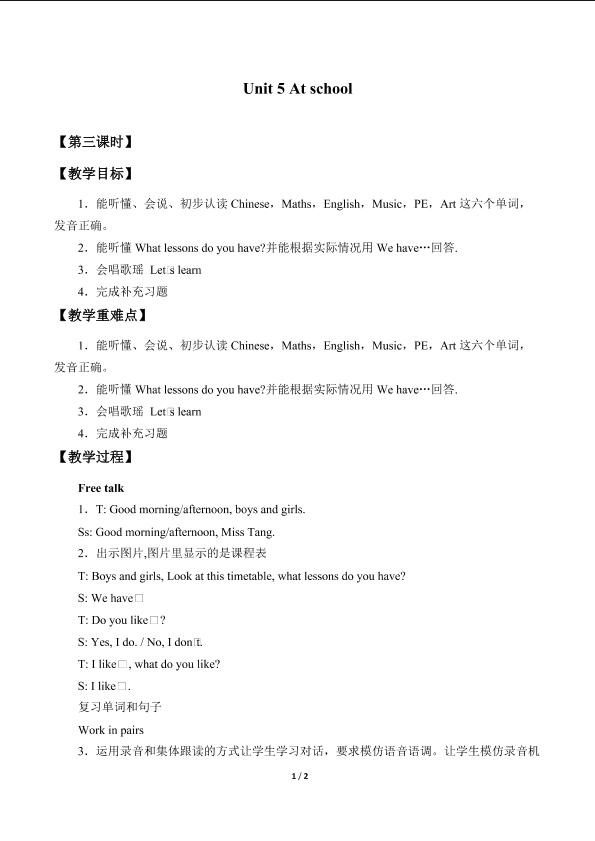 Unit 5 At school

【第三课时】

【教学目标】

1．能听懂、会说、初步认读 Chinese，Maths，English，Music，PE，Art 这六个单词，发音正确。

2．能听懂 What lessons do you have?并能根据实际情况用 We have…回答.

3．会唱歌瑶 Let□s learn

4．完成补充习题

【教学重难点】

1．能听懂、会说、初步认读 Chinese，Maths，English，Music，PE，Art 这六个单词，发音正确。

2．能听懂 What lessons do you have?并能根据实际情况用 We have…回答.

3．会唱歌瑶 Let□s learn

4．完成补充习题

【教学过程】

Free talk

1．T: Good morning/afternoon, boys and girls.

Ss: Good morning/afternoon, Miss Tang.

2．出示图片,图片里显示的是课程表

T: Boys and girls, Look at this timetable, what lessons do you have?

S: We have□

T: Do you like□?

S: Yes, I do. / No, I don□t.

T: I like□, what do you like?

S: I like□.

复习单词和句子

Work in pairs

3．运用录音和集体跟读的方式让学生学习对话，要求模仿语音语调。让学生模仿录音机

1 / 2